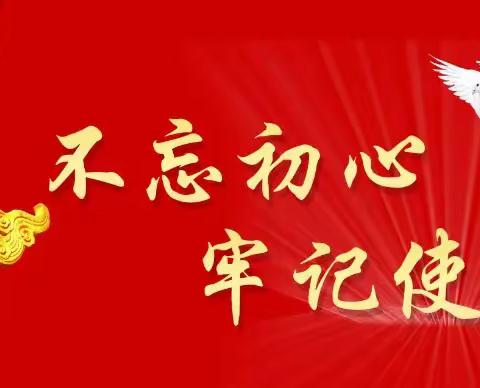 不忘初心
牢记使